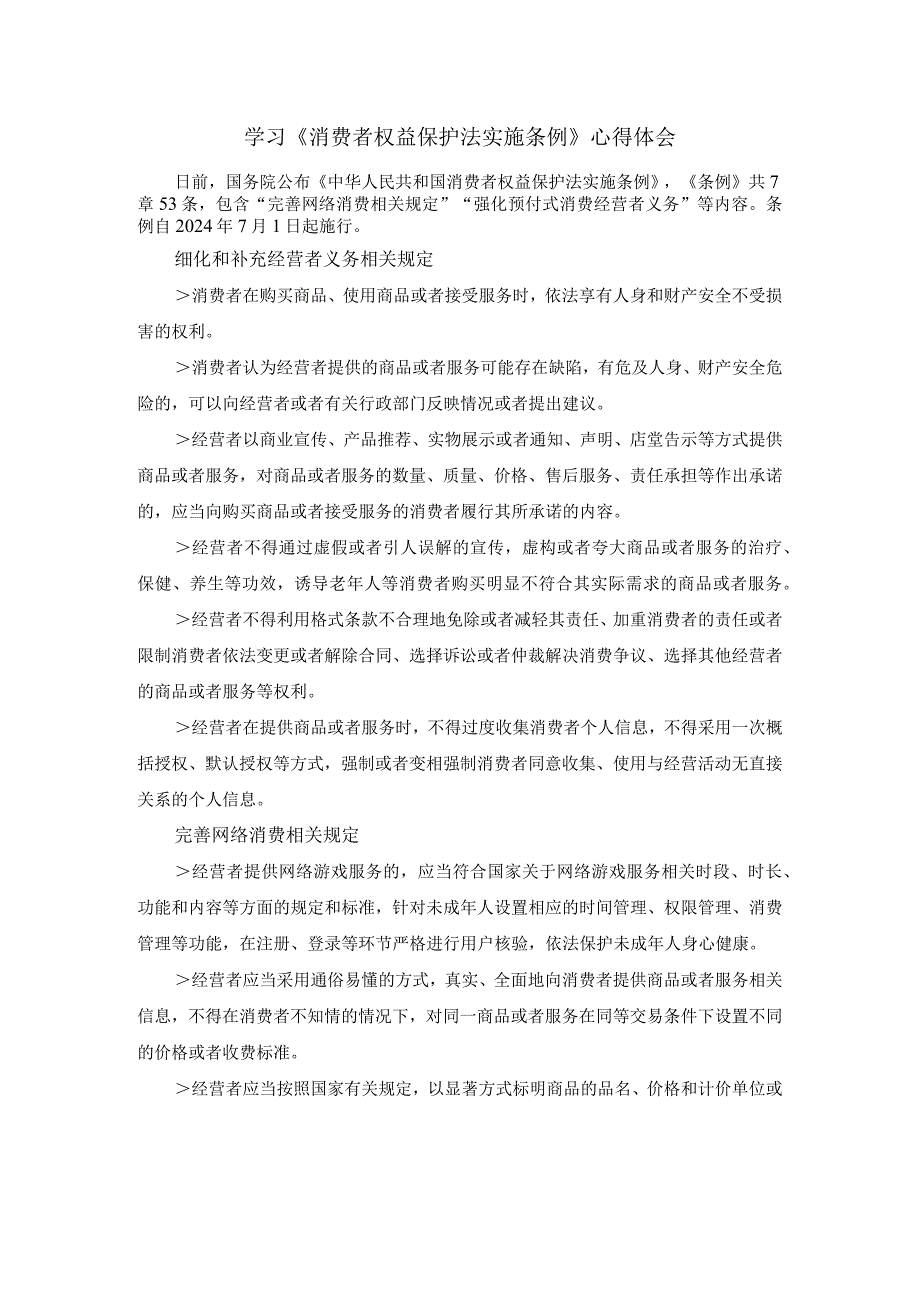 学习《消费者权益保护法实施条例》心得体会

日前，国务院公布《中华人民共和国消费者权益保护法实施条例》，《条例》共7章53条，包含“完善网络消费相关规定”“强化预付式消费经营者义务”等内容。条例自2024年7月1日起施行。

细化和补充经营者义务相关规定

＞消费者在购买商品、使用商品或者接受服务时，依法享有人身和财产安全不受损害的权利。

＞消费者认为经营者提供的商品或者服务可能存在缺陷，有危及人身、财产安全危险的，可以向经营者或者有关行政部门反映情况或者提出建议。

＞经营者以商业宣传、产品推荐、实物展示或者通知、声明、店堂告示等方式提供商品或者服务，对商品或者服务的数量、质量、价格、售后服务、责任承担等作出承诺的，应当向购买商品或者接受服务的消费者履行其所承诺的内容。

＞经营者不得通过虚假或者引人误解的宣传，虚构或者夸大商品或者服务的治疗、保健、养生等功效，诱导老年人等消费者购买明显不符合其实际需求的商品或者服务。

＞经营者不得利用格式条款不合理地免除或者减轻其责任、加重消费者的责任或者限制消费者依法变更或者解除合同、选择诉讼或者仲裁解决消费争议、选择其他经营者的商品或者服务等权利。

＞经营者在提供商品或者服务时，不得过度收集消费者个人信息，不得采用一次概括授权、默认授权等方式，强制或者变相强制消费者同意收集、使用与经营活动无直接关系的个人信息。

完善网络消费相关规定

＞经营者提供网络游戏服务的，应当符合国家关于网络游戏服务相关时段、时长、功能和内容等方面的规定和标准，针对未成年人设置相应的时间管理、权限管理、消费管理等功能，在注册、登录等环节严格进行用户核验，依法保护未成年人身心健康。

＞经营者应当采用通俗易懂的方式，真实、全面地向消费者提供商品或者服务相关信息，不得在消费者不知情的情况下，对同一商品或者服务在同等交易条件下设置不同的价格或者收费标准。

＞经营者应当按照国家有关规定，以显著方式标明商品的品名、价格和计价单位或